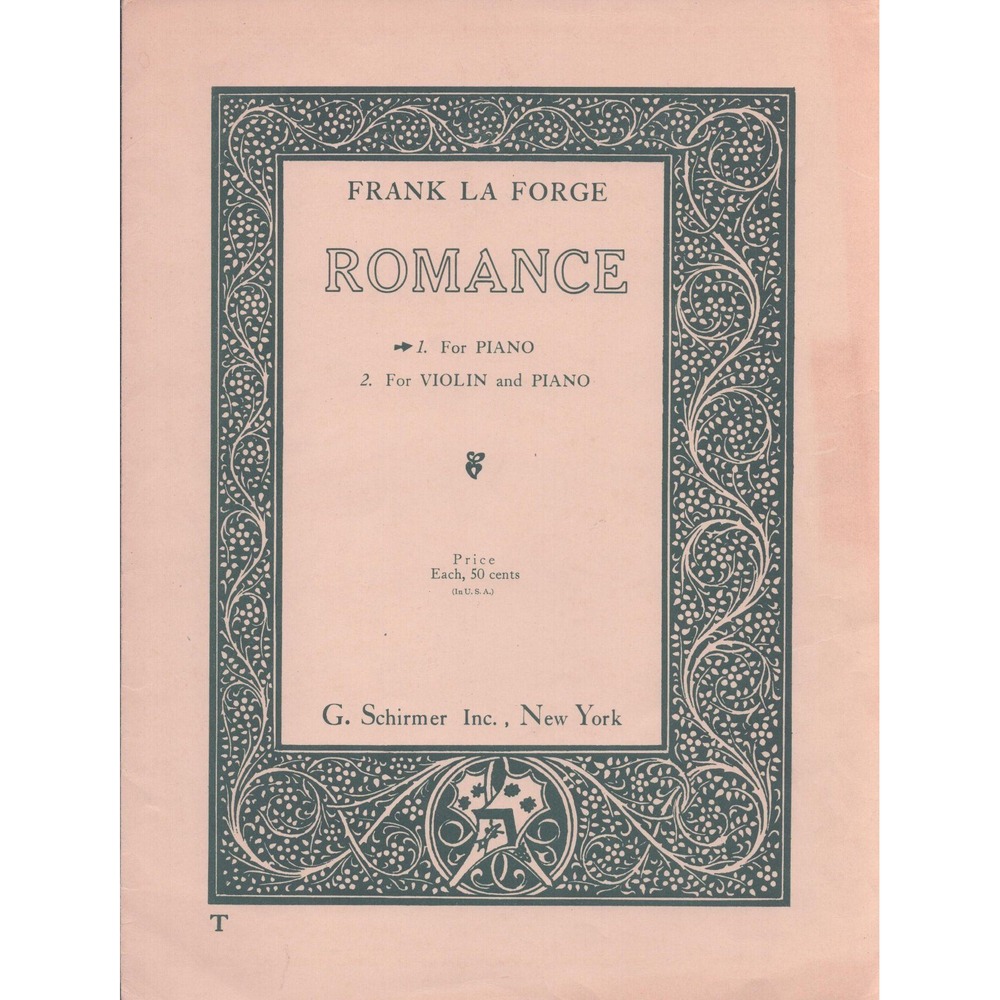 FRANK LA FORGE

ROMANCE

1. For PIANO
2. For VIOLIN and PIANO

Price
Each, 50 cents
(In U. S. A.)

G. Schirmer Inc., New York

T